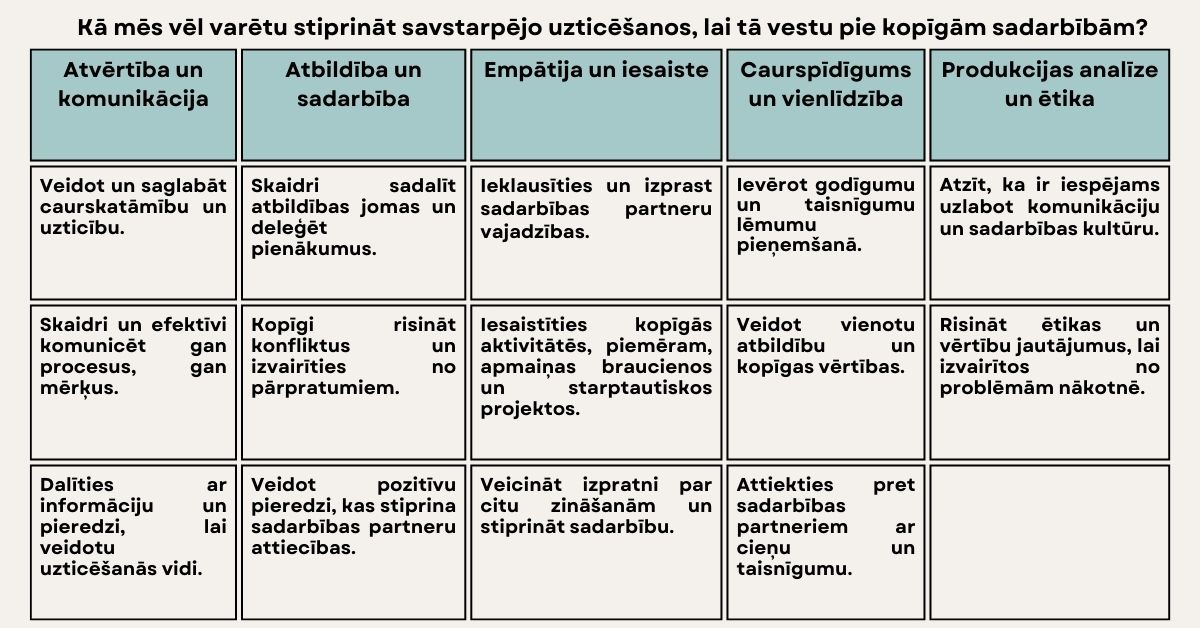 Kā mēs vēl varētu stiprināt savstarpējo uzticēšanos, lai tā vestu pie kopīgām sadarbībām?

| Atvērtība un komunikācija | Atbildība un sadarbība | Empātija un iesaiste | Caurspīdīgums un vienlīdzība | Produkcijas analīze un ētika |
|---|---|---|---|---|
| Veidot un saglabāt caurskatāmību un uzticību. | Skaidri sadalīt atbildības jomas un deleģēt pienākumus. | Ieklausīties un izprast sadarbības partneru vajadzības. | Ievērot godīgumu un taisnīgumu lēmumu pieņemšanā. | Atzīt, ka ir iespējams uzlabot komunikāciju un sadarbības kultūru. |
| Skaidri un efektīvi komunicēt gan procesus, gan mērķus. | Kopīgi risināt konfliktus un izvairīties no pārpratumiem. | Iesaistīties kopīgās aktivitātēs, piemēram, apmaiņas braucienos un starptautiskos projektos. | Veidot vienotu atbildību un kopīgas vērtības. | Risināt ētikas un vērtību jautājumus, lai izvairītos no problēmām nākotnē. |
| Dalīties ar informāciju un pieredzi, lai veidotu uzticēšanās vidi. | Veidot pozitīvu pieredzi, kas stiprina sadarbības partneru attiecības. | Veicināt izpratni par citu zināšanām un stiprināt sadarbību. | Attiekties pret sadarbības partneriem ar cieņu un taisnīgumu. | |